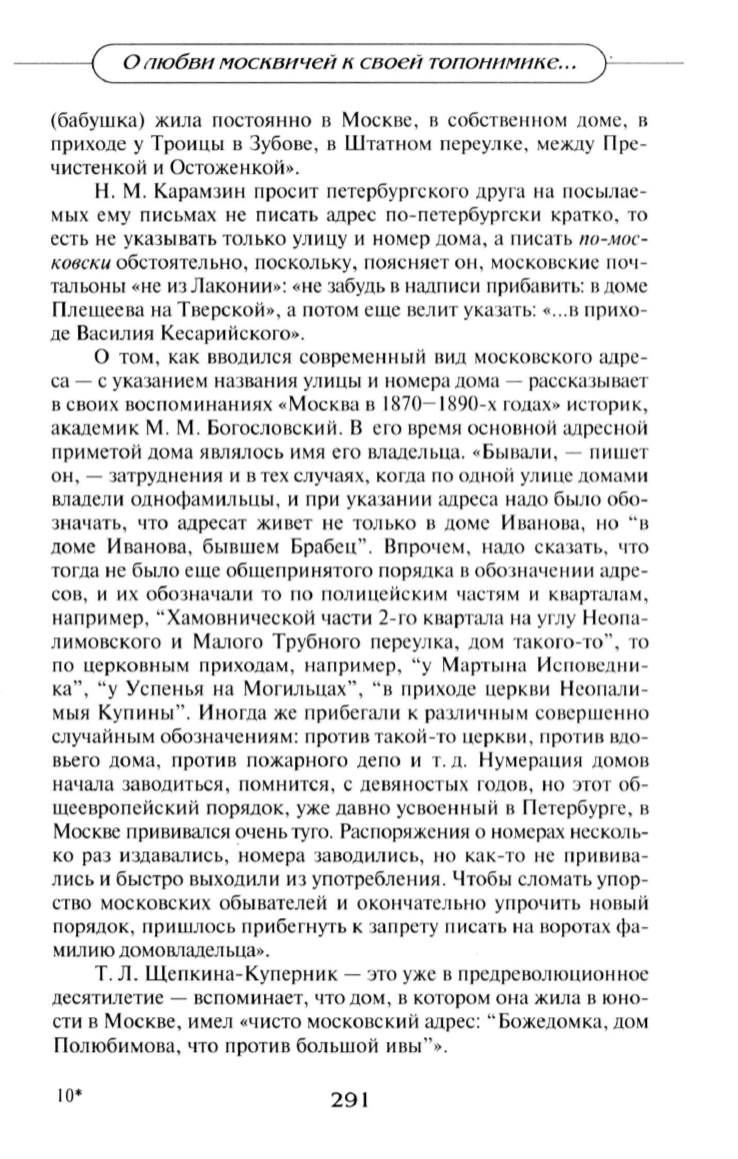 О любви москвичей к своей топонимике...

(бабушка) жила постоянно в Москве, в собственном доме, в приходе у Троицы в Зубове, в Штатном переулке, между Пречистенкой и Остоженкой».

Н. М. Карамзин просит петербургского друга на посылаемых ему письмах не писать адрес по-петербургски кратко, то есть не указывать только улицу и номер дома, а писать по-московски обстоятельно, поскольку, поясняет он, московские почтальоны «не из Лаконии»: «не забудь в надписи прибавить: в доме Плещеева на Тверской», а потом еще велит указать: «...в приходе Василия Кесарийского».

О том, как вводился современный вид московского адреса — с указанием названия улицы и номера дома — рассказывает в своих воспоминаниях «Москва в 1870—1890-х годах» историк, академик М. М. Богословский. В его время основной адресной приметой дома являлось имя его владельца. «Бывали, — пишет он, — затруднения и в тех случаях, когда по одной улице домами владели однофамильцы, и при указании адреса надо было обозначать, что адресат живет не только в доме Иванова, но “в доме Иванова, бывшем Брабец”. Впрочем, надо сказать, что тогда не было еще общепринятого порядка в обозначении адресов, и их обозначали то по полицейским частям и кварталам, например, “Хамовнической части 2-го квартала на углу Неопалимовского и Малого Трубного переулка, дом такого-то”, то по церковным приходам, например, “у Мартына Исповедника”, “у Успенья на Могильцах”, “в приходе церкви Неопалимыя Купины”. Иногда же прибегали к различным совершенно случайным обозначениям: против такой-то церкви, против вдовьего дома, против пожарного депо и т. д. Нумерация домов начала заводиться, помнится, с девяностых годов, но этот общеевропейский порядок, уже давно усвоенный в Петербурге, в Москве прививался очень туго. Распоряжения о номерах несколько раз издавались, номера заводились, но как-то не прививались и быстро выходили из употребления. Чтобы сломать упорство московских обывателей и окончательно упрочить новый порядок, пришлось прибегнуть к запрету писать на воротах фамилию домовладельца».

Т. Л. Щепкина-Куперник — это уже в предреволюционное десятилетие — вспоминает, что дом, в котором она жила в юности в Москве, имел «чисто московский адрес: “Божедомка, дом Полюбимова, что против большой ивы”».

10*

291